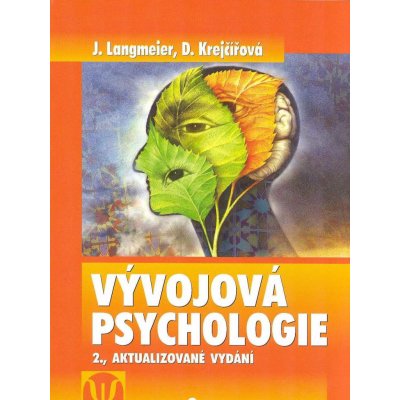 J. Langmeier, D. Krejčířová

VÝVOJOVÁ PSYCHOLOGIE

2., AKTUALIZOVANÉ VYDÁNÍ